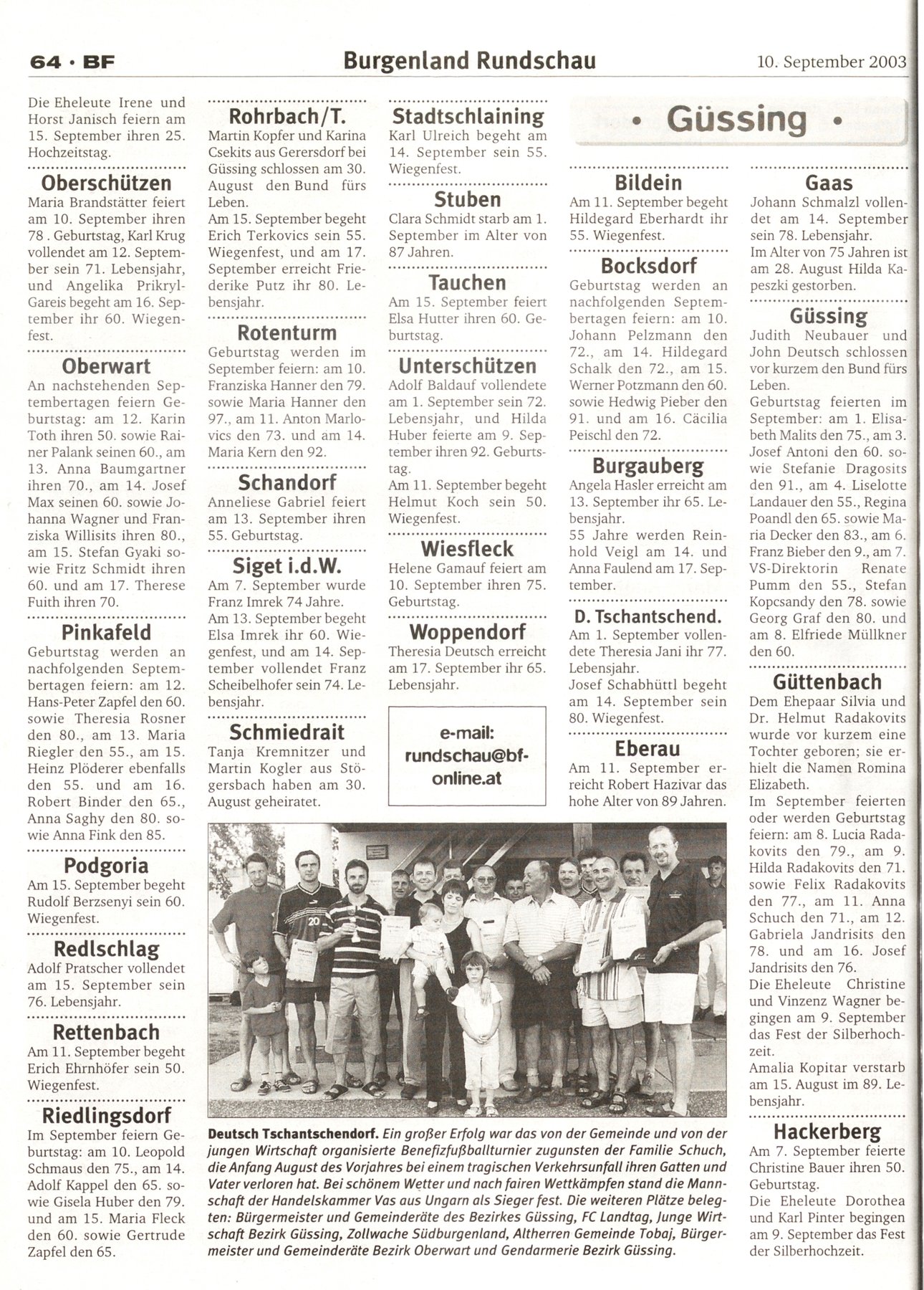 64 · BF

Burgenland Rundschau

10. September 2003

Die Eheleute Irene und Horst Janisch feiern am 15. September ihren 25. Hochzeitstag.

Oberschützen
Maria Brandstätter feiert am 10. September ihren 78 . Geburtstag, Karl Krug vollendet am 12. September sein 71. Lebensjahr, und Angelika Prikryl-Gareis begeht am 16. September ihr 60. Wiegenfest.

Oberwart
An nachstehenden Septembertagen feiern Geburtstag: am 12. Karin Toth ihren 50. sowie Rainer Palank seinen 60., am 13. Anna Baumgartner ihren 70., am 14. Josef Max seinen 60. sowie Johanna Wagner und Franziska Willisits ihren 80., am 15. Stefan Gyaki sowie Fritz Schmidt ihren 60. und am 17. Therese Fuith ihren 70.

Pinkafeld
Geburtstag werden an nachfolgenden Septembertagen feiern: am 12. Hans-Peter Zapfel den 60. sowie Theresia Rosner den 80., am 13. Maria Riegler den 55., am 15. Heinz Plöderer ebenfalls den 55. und am 16. Robert Binder den 65., Anna Saghy den 80. sowie Anna Fink den 85.

Podgoria
Am 15. September begeht Rudolf Berzsenyi sein 60. Wiegenfest.

Redlschlag
Adolf Pratscher vollendet am 15. September sein 76. Lebensjahr.

Rettenbach
Am 11. September begeht Erich Ehrnhöfer sein 50. Wiegenfest.

Riedlingsdorf
Im September feiern Geburtstag: am 10. Leopold Schmaus den 75., am 14. Adolf Kappel den 65. sowie Gisela Huber den 79. und am 15. Maria Fleck den 60. sowie Gertrude Zapfel den 65.

Rohrbach/T.
Martin Kopfer und Karina Csekits aus Gerersdorf bei Güssing schlossen am 30. August den Bund fürs Leben.
Am 15. September begeht Erich Terkovics sein 55. Wiegenfest, und am 17. September erreicht Friederike Putz ihr 80. Lebensjahr.

Rotenturm
Geburtstag werden im September feiern: am 10. Franziska Hanner den 79. sowie Maria Hanner den 97., am 11. Anton Marlovics den 73. und am 14. Maria Kern den 92.

Schandorf
Anneliese Gabriel feiert am 13. September ihren 55. Geburtstag.

Siget i.d.W.
Am 7. September wurde Franz Imrek 74 Jahre.
Am 13. September begeht Elsa Imrek ihr 60. Wiegenfest, und am 14. September vollendet Franz Scheibelhofer sein 74. Lebensjahr.

Schmiedrait
Tanja Kremnitzer und Martin Kogler aus Stögersbach haben am 30. August geheiratet.

Stadtschlaining
Karl Ulreich begeht am 14. September sein 55. Wiegenfest.

Stuben
Clara Schmidt starb am 1. September im Alter von 87 Jahren.

Tauchen
Am 15. September feiert Elsa Hutter ihren 60. Geburtstag.

Unterschützen
Adolf Baldauf vollendete am 1. September sein 72. Lebensjahr, und Hilda Huber feierte am 9. September ihren 92. Geburtstag.
Am 11. September begeht Helmut Koch sein 50. Wiegenfest.

Wiesfleck
Helene Gamauf feiert am 10. September ihren 75. Geburtstag.

Woppendorf
Theresia Deutsch erreicht am 17. September ihr 65. Lebensjahr.

e-mail: rundschau@bf-online.at

• Güssing •

Bildein
Am 11. September begeht Hildegard Eberhardt ihr 55. Wiegenfest.

Bocksdorf
Geburtstag werden an nachfolgenden Septembertagen feiern: am 10. Johann Pelzmann den 72., am 14. Hildegard Schalk den 72., am 15. Werner Potzmann den 60. sowie Hedwig Pieber den 91. und am 16. Cäcilia Peischl den 72.

Burgauberg
Angela Hasler erreicht am 13. September ihr 65. Lebensjahr.
55 Jahre werden Reinhold Veigl am 14. und Anna Faulend am 17. September.

D. Tschantschend.
Am 1. September vollendete Theresia Jani ihr 77. Lebensjahr.
Josef Schabhüttl begeht am 14. September sein 80. Wiegenfest.

Eberau
Am 11. September erreicht Robert Hazivar das hohe Alter von 89 Jahren.

Gaas
Johann Schmalzl vollendet am 14. September sein 78. Lebensjahr.
Im Alter von 75 Jahren ist am 28. August Hilda Kapeszki gestorben.

Güssing
Judith Neubauer und John Deutsch schlossen vor kurzem den Bund fürs Leben.
Geburtstag feierten im September: am 1. Elisabeth Malits den 75., am 3. Josef Antoni den 60. sowie Stefanie Dragosits den 91., am 4. Liselotte Landauer den 55., Regina Poandl den 65. sowie Maria Decker den 83., am 6. Franz Bieber den 9., am 7. VS-Direktorin Renate Pumm den 55., Stefan Kopcsandy den 78. sowie Georg Graf den 80. und am 8. Elfriede Müllkner den 60.

Güttenbach
Dem Ehepaar Silvia und Dr. Helmut Radakovits wurde vor kurzem eine Tochter geboren; sie erhielt die Namen Romina Elizabeth.
Im September feierten oder werden Geburtstag feiern: am 8. Lucia Radakovits den 79., am 9. Hilda Radakovits den 71. sowie Felix Radakovits den 77., am 11. Anna Schuch den 71., am 12. Gabriela Jandrisits den 78. und am 16. Josef Jandrisits den 76.
Die Eheleute Christine und Vinzenz Wagner begingen am 9. September das Fest der Silberhochzeit.
Amalia Kopitar verstarb am 15. August im 89. Lebensjahr.

Hackerberg
Am 7. September feierte Christine Bauer ihren 50. Geburtstag.
Die Eheleute Dorothea und Karl Pinter begingen am 9. September das Fest der Silberhochzeit.

Deutsch Tschantschendorf. Ein großer Erfolg war das von der Gemeinde und von der jungen Wirtschaft organisierte Benefizfußballturnier zugunsten der Familie Schuch, die Anfang August des Vorjahres bei einem tragischen Verkehrsunfall ihren Gatten und Vater verloren hat. Bei schönem Wetter und nach fairen Wettkämpfen stand die Mannschaft der Handelskammer Vas aus Ungarn als Sieger fest. Die weiteren Plätze belegten: Bürgermeister und Gemeinderäte des Bezirkes Güssing, FC Landtag, Junge Wirtschaft Bezirk Güssing, Zollwache Südburgenland, Altherren Gemeinde Tobaj, Bürgermeister und Gemeinderäte Bezirk Oberwart und Gendarmerie Bezirk Güssing.